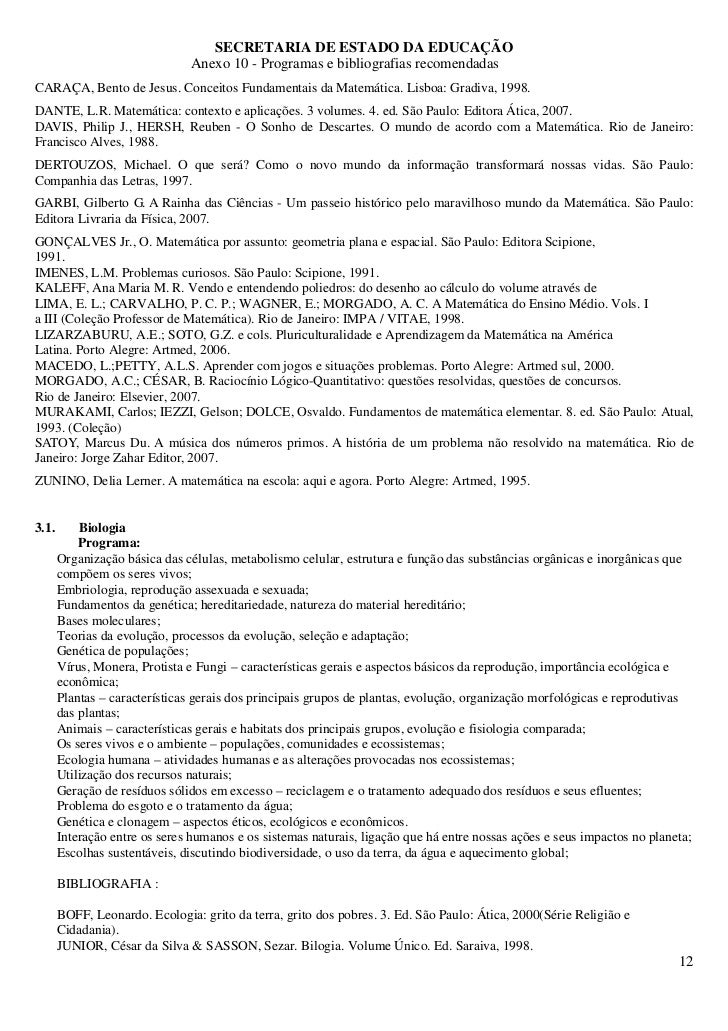 SECRETARIA DE ESTADO DA EDUCAÇÃO
Anexo 10 - Programas e bibliografias recomendadas

CARAÇA, Bento de Jesus. Conceitos Fundamentais da Matemática. Lisboa: Gradiva, 1998.

DANTE, L.R. Matemática: contexto e aplicações. 3 volumes. 4. ed. São Paulo: Editora Ática, 2007.
DAVIS, Philip J., HERSH, Reuben - O Sonho de Descartes. O mundo de acordo com a Matemática. Rio de Janeiro: Francisco Alves, 1988.

DERTOUZOS, Michael. O que será? Como o novo mundo da informação transformará nossas vidas. São Paulo: Companhia das Letras, 1997.

GARBI, Gilberto G. A Rainha das Ciências - Um passeio histórico pelo maravilhoso mundo da Matemática. São Paulo: Editora Livraria da Física, 2007.

GONÇALVES Jr., O. Matemática por assunto: geometria plana e espacial. São Paulo: Editora Scipione, 1991.
IMENES, L.M. Problemas curiosos. São Paulo: Scipione, 1991.
KALEFF, Ana Maria M. R. Vendo e entendendo poliedros: do desenho ao cálculo do volume através de
LIMA, E. L.; CARVALHO, P. C. P.; WAGNER, E.; MORGADO, A. C. A Matemática do Ensino Médio. Vols. I a III (Coleção Professor de Matemática). Rio de Janeiro: IMPA / VITAE, 1998.
LIZARZABURU, A.E.; SOTO, G.Z. e cols. Pluriculturalidade e Aprendizagem da Matemática na América Latina. Porto Alegre: Artmed, 2006.
MACEDO, L.;PETTY, A.L.S. Aprender com jogos e situações problemas. Porto Alegre: Artmed sul, 2000.
MORGADO, A.C.; CÉSAR, B. Raciocínio Lógico-Quantitativo: questões resolvidas, questões de concursos. Rio de Janeiro: Elsevier, 2007.
MURAKAMI, Carlos; IEZZI, Gelson; DOLCE, Osvaldo. Fundamentos de matemática elementar. 8. ed. São Paulo: Atual, 1993. (Coleção)
SATOY, Marcus Du. A música dos números primos. A história de um problema não resolvido na matemática. Rio de Janeiro: Jorge Zahar Editor, 2007.

ZUNINO, Delia Lerner. A matemática na escola: aqui e agora. Porto Alegre: Artmed, 1995.

3.1. Biologia
Programa:
Organização básica das células, metabolismo celular, estrutura e função das substâncias orgânicas e inorgânicas que compõem os seres vivos;
Embriologia, reprodução assexuada e sexuada;
Fundamentos da genética; hereditariedade, natureza do material hereditário;
Bases moleculares;
Teorias da evolução, processos da evolução, seleção e adaptação;
Genética de populações;
Vírus, Monera, Protista e Fungi – características gerais e aspectos básicos da reprodução, importância ecológica e econômica;
Plantas – características gerais dos principais grupos de plantas, evolução, organização morfológicas e reprodutivas das plantas;
Animais – características gerais e habitats dos principais grupos, evolução e fisiologia comparada;
Os seres vivos e o ambiente – populações, comunidades e ecossistemas;
Ecologia humana – atividades humanas e as alterações provocadas nos ecossistemas;
Utilização dos recursos naturais;
Geração de resíduos sólidos em excesso – reciclagem e o tratamento adequado dos resíduos e seus efluentes;
Problema do esgoto e o tratamento da água;
Genética e clonagem – aspectos éticos, ecológicos e econômicos.
Interação entre os seres humanos e os sistemas naturais, ligação que há entre nossas ações e seus impactos no planeta;
Escolhas sustentáveis, discutindo biodiversidade, o uso da terra, da água e aquecimento global;

BIBLIOGRAFIA :

BOFF, Leonardo. Ecologia: grito da terra, grito dos pobres. 3. Ed. São Paulo: Ática, 2000(Série Religião e Cidadania).
JUNIOR, César da Silva & SASSON, Sezar. Bilogia. Volume Único. Ed. Saraiva, 1998.

12